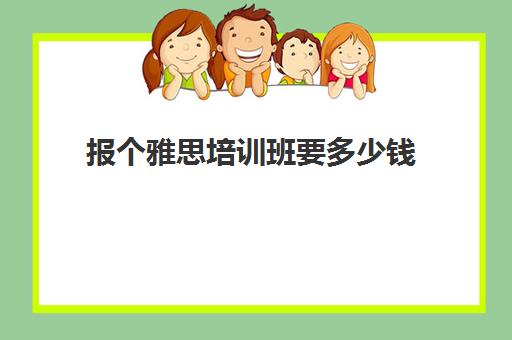 报个雅思培训班要多少钱